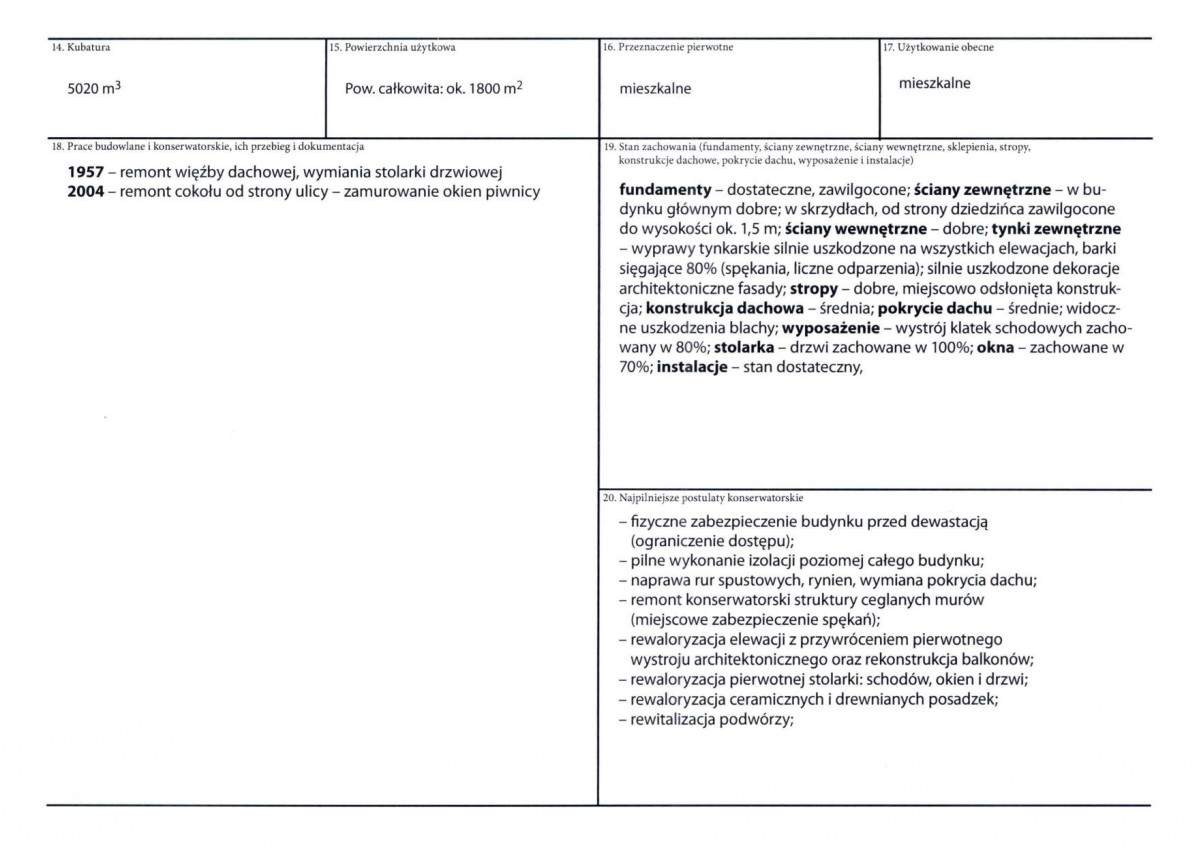 14. Kubatura

5020 $m^3$

15. Powierzchnia użytkowa

Pow. całkowita: ok. 1800 $m^2$

16. Przeznaczenie pierwotne

mieszkalne

17. Użytkowanie obecne

mieszkalne

18. Prace budowlane i konserwatorskie, ich przebieg i dokumentacja

1957 – remont więźby dachowej, wymiania stolarki drzwiowej
2004 – remont cokołu od strony ulicy – zamurowanie okien piwnicy

19. Stan zachowania (fundamenty, ściany zewnętrzne, ściany wewnętrzne, sklepienia, stropy, konstrukcje dachowe, pokrycie dachu, wyposażenie i instalacje)

fundamenty – dostateczne, zawilgocone; ściany zewnętrzne – w budynku głównym dobre; w skrzydłach, od strony dziedzińca zawilgocone do wysokości ok. 1,5 m; ściany wewnętrzne – dobre; tynki zewnętrzne – wyprawy tynkarskie silnie uszkodzone na wszystkich elewacjach, barki sięgające 80% (spękania, liczne odparzenia); silnie uszkodzone dekoracje architektoniczne fasady; stropy – dobre, miejscowo odsłonięta konstrukcja; konstrukcja dachowa – średnia; pokrycie dachu – średnie; widoczne uszkodzenia blachy; wyposażenie – wystrój klatek schodowych zachowany w 80%; stolarka – drzwi zachowane w 100%; okna – zachowane w 70%; instalacje – stan dostateczny,

20. Najpilniejsze postulaty konserwatorskie

- fizyczne zabezpieczenie budynku przed dewastacją (ograniczenie dostępu);
- pilne wykonanie izolacji poziomej całego budynku;
- naprawa rur spustowych, rynien, wymiana pokrycia dachu;
- remont konserwatorski struktury ceglanych murów (miejscowe zabezpieczenie spękań);
- rewaloryzacja elewacji z przywróceniem pierwotnego wystroju architektonicznego oraz rekonstrukcja balkonów;
- rewaloryzacja pierwotnej stolarki: schodów, okien i drzwi;
- rewaloryzacja ceramicznych i drewnianych posadzek;
- rewitalizacja podwórzy;